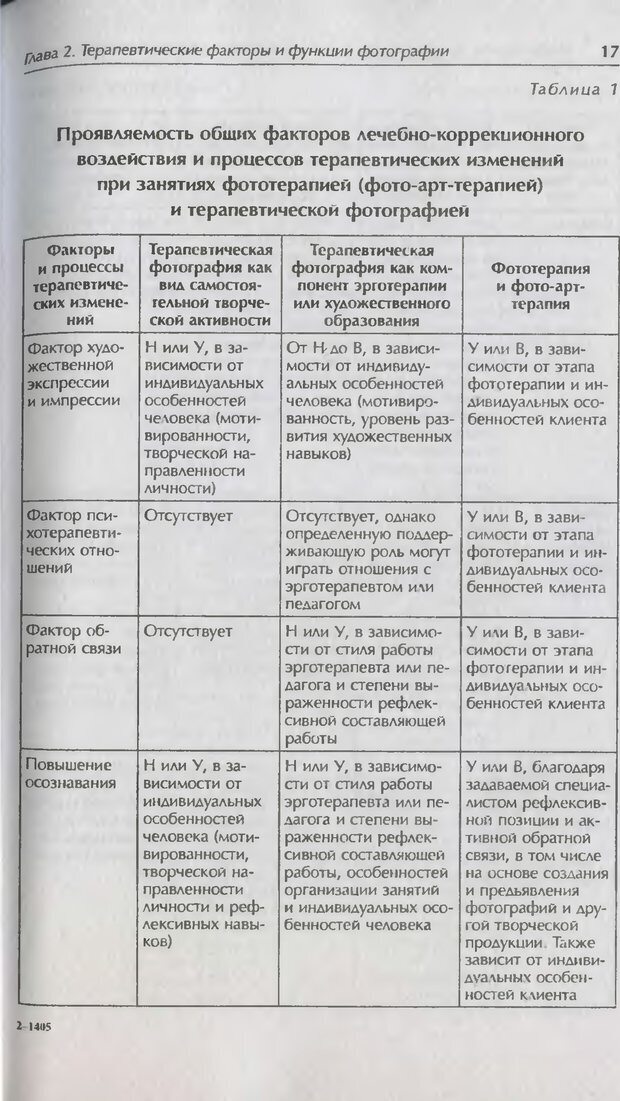 Глава 2. Терапевтические факторы и функции фотографии 17

Таблица 1

Проявляемость общих факторов лечебно-коррекционного воздействия и процессов терапевтических изменений при занятиях фототерапией (фото-арт-терапией) и терапевтической фотографией

| Факторы и процессы терапевтических изменений | Терапевтическая фотография как вид самостоятельной творческой активности | Терапевтическая фотография как компонент эрготерапии или художественного образования | Фототерапия и фото-арт-терапия |
|---|---|---|---|
| Фактор художественной экспрессии и импрессии | Н или У, в зависимости от индивидуальных особенностей человека (мотивированности, творческой направленности личности) | От Н до В, в зависимости от индивидуальных особенностей человека (мотивированность, уровень развития художественных навыков) | У или В, в зависимости от этапа фототерапии и индивидуальных особенностей клиента |
| Фактор психотерапевтических отношений | Отсутствует | Отсутствует, однако определенную поддерживающую роль могут играть отношения с эрготерапевтом или педагогом | У или В, в зависимости от этапа фототерапии и индивидуальных особенностей клиента |
| Фактор обратной связи | Отсутствует | Н или У, в зависимости от стиля работы эрготерапевта или педагога и степени выраженности рефлексивной составляющей работы | У или В, в зависимости от этапа фототерапии и индивидуальных особенностей клиента |
| Повышение осознавания | Н или У, в зависимости от индивидуальных особенностей человека (мотивированности, творческой направленности личности и рефлексивных навыков) | Н или У, в зависимости от стиля работы эрготерапевта или педагога и степени выраженности рефлексивной составляющей работы, особенностей организации занятий и индивидуальных особенностей человека | У или В, благодаря задаваемой специалистом рефлексивной позиции и активной обратной связи, в том числе на основе создания и предъявления фотографий и другой творческой продукции. Также зависит от индивидуальных особенностей клиента |

2–1405